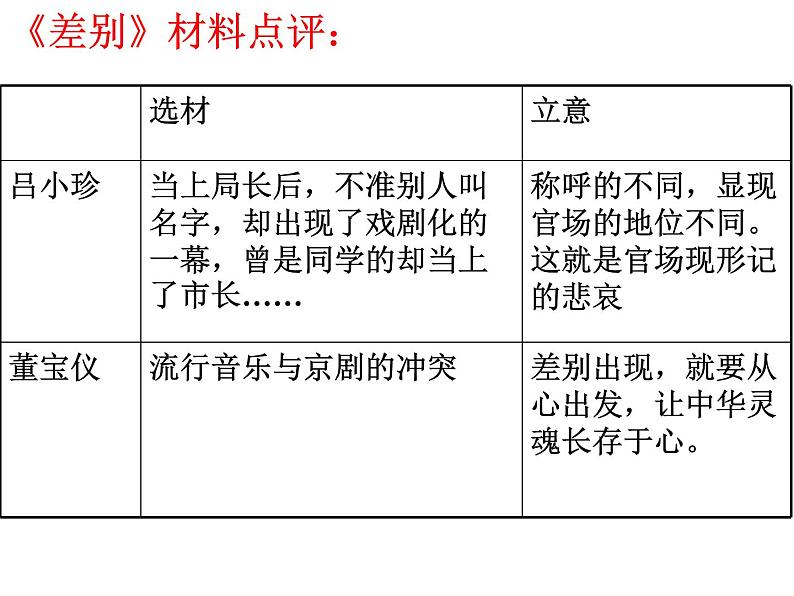 《差别》材料点评：

|  | 选材 | 立意 |
|---|---|---|
| 吕小珍 | 当上局长后，不准别人叫名字，却出现了戏剧化的一幕，曾是同学的却当上了市长…… | 称呼的不同，显现官场的地位不同。这就是官场现形记的悲哀 |
| 董宝仪 | 流行音乐与京剧的冲突 | 差别出现，就要从心出发，让中华灵魂长存于心。 |